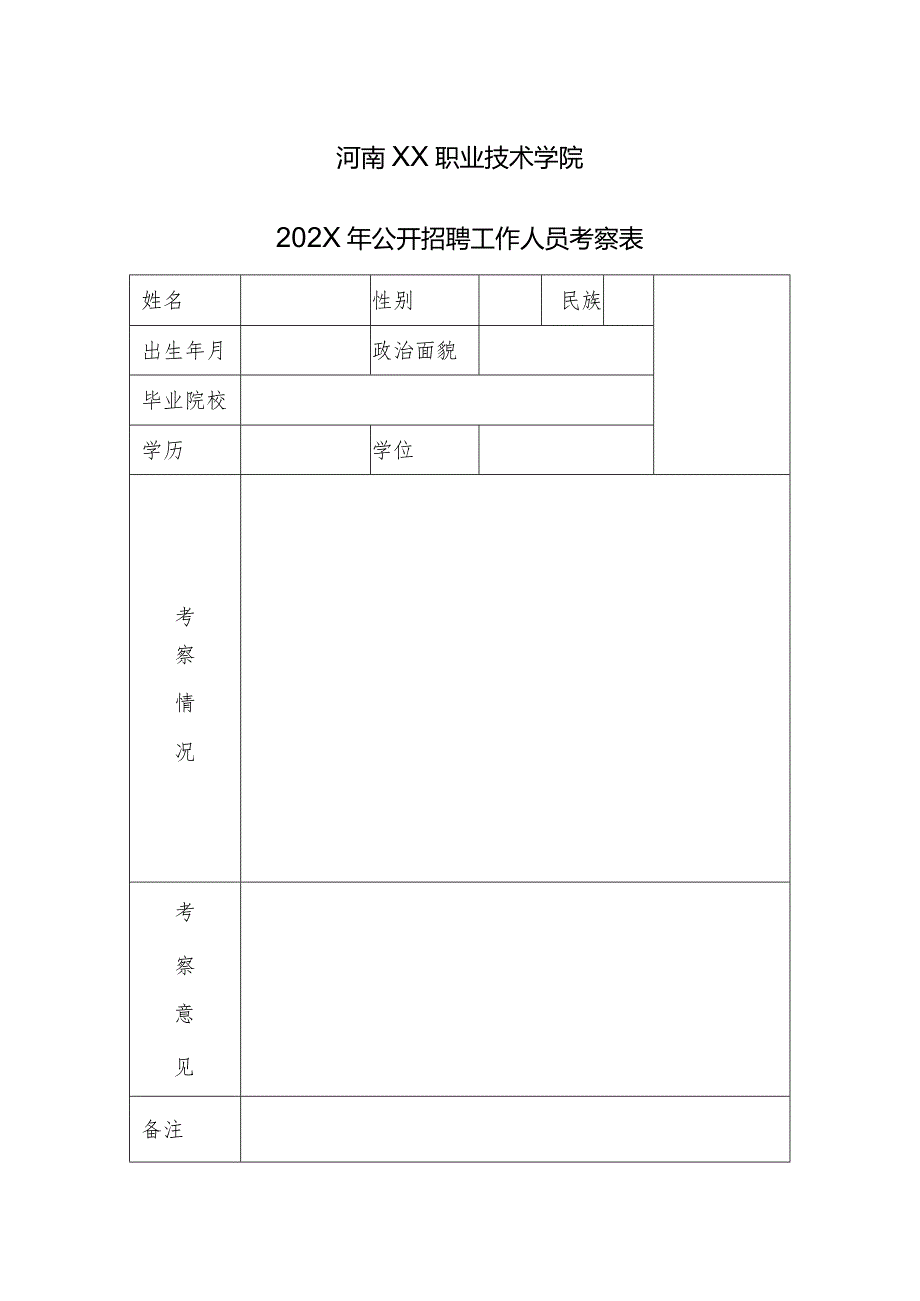 河南XX职业技术学院

202X年公开招聘工作人员考察表

| 姓名 | | 性别 | | 民族 | | |
|---|---|---|---|---|---|---|
| 出生年月 | | 政治面貌 | | | | |
| 毕业院校 | | | | | | |
| 学历 | | 学位 | | | | |
| 考察情况 | | | | | | |
| 考察意见 | | | | | | |
| 备注 | | | | | | |